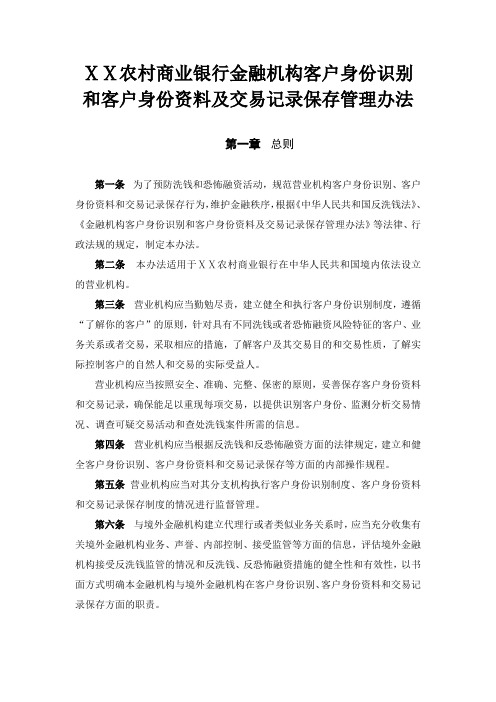 ＸＸ农村商业银行金融机构客户身份识别和客户身份资料及交易记录保存管理办法

第一章　总则

第一条　为了预防洗钱和恐怖融资活动，规范营业机构客户身份识别、客户身份资料和交易记录保存行为，维护金融秩序，根据《中华人民共和国反洗钱法》、《金融机构客户身份识别和客户身份资料及交易记录保存管理办法》等法律、行政法规的规定，制定本办法。

第二条　本办法适用于ＸＸ农村商业银行在中华人民共和国境内依法设立的营业机构。

第三条　营业机构应当勤勉尽责，建立健全和执行客户身份识别制度，遵循“了解你的客户”的原则，针对具有不同洗钱或者恐怖融资风险特征的客户、业务关系或者交易，采取相应的措施，了解客户及其交易目的和交易性质，了解实际控制客户的自然人和交易的实际受益人。

营业机构应当按照安全、准确、完整、保密的原则，妥善保存客户身份资料和交易记录，确保能足以重现每项交易，以提供识别客户身份、监测分析交易情况、调查可疑交易活动和查处洗钱案件所需的信息。

第四条　营业机构应当根据反洗钱和反恐怖融资方面的法律规定，建立和健全客户身份识别、客户身份资料和交易记录保存等方面的内部操作规程。

第五条　营业机构应当对其分支机构执行客户身份识别制度、客户身份资料和交易记录保存制度的情况进行监督管理。

第六条　与境外金融机构建立代理行或者类似业务关系时，应当充分收集有关境外金融机构业务、声誉、内部控制、接受监管等方面的信息，评估境外金融机构接受反洗钱监管的情况和反洗钱、反恐怖融资措施的健全性和有效性，以书面方式明确本金融机构与境外金融机构在客户身份识别、客户身份资料和交易记录保存方面的职责。